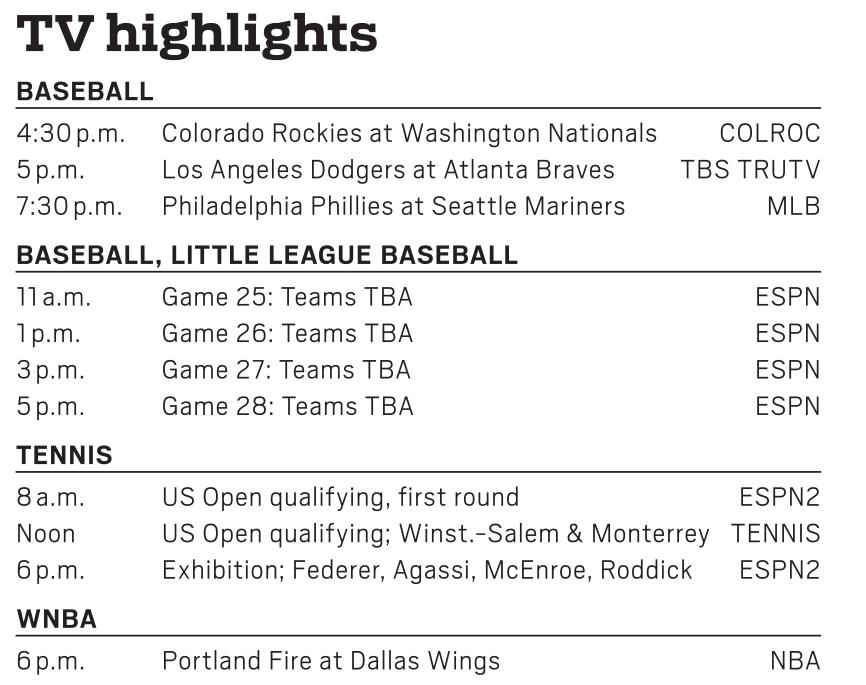 TV highlights

BASEBALL

| | | |
|---|---|---|
| 4:30 p.m. | Colorado Rockies at Washington Nationals | COLROC |
| 5 p.m. | Los Angeles Dodgers at Atlanta Braves | TBS TRUTV |
| 7:30 p.m. | Philadelphia Phillies at Seattle Mariners | MLB |

BASEBALL, LITTLE LEAGUE BASEBALL

| | | |
|---|---|---|
| 11 a.m. | Game 25: Teams TBA | ESPN |
| 1 p.m. | Game 26: Teams TBA | ESPN |
| 3 p.m. | Game 27: Teams TBA | ESPN |
| 5 p.m. | Game 28: Teams TBA | ESPN |

TENNIS

| | | |
|---|---|---|
| 8 a.m. | US Open qualifying, first round | ESPN2 |
| Noon | US Open qualifying; Winst.-Salem & Monterrey | TENNIS |
| 6 p.m. | Exhibition; Federer, Agassi, McEnroe, Roddick | ESPN2 |

WNBA

| | | |
|---|---|---|
| 6 p.m. | Portland Fire at Dallas Wings | NBA |